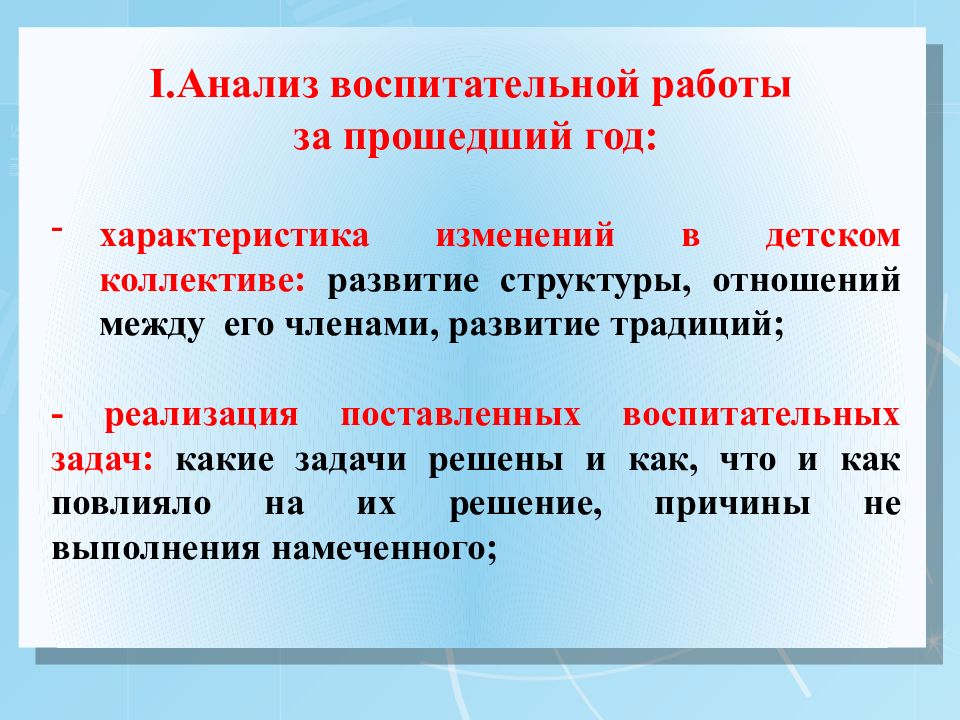 I.Анализ воспитательной работы за прошедший год:

- характеристика изменений в детском коллективе: развитие структуры, отношений между его членами, развитие традиций;

- реализация поставленных воспитательных задач: какие задачи решены и как, что и как повлияло на их решение, причины не выполнения намеченного;